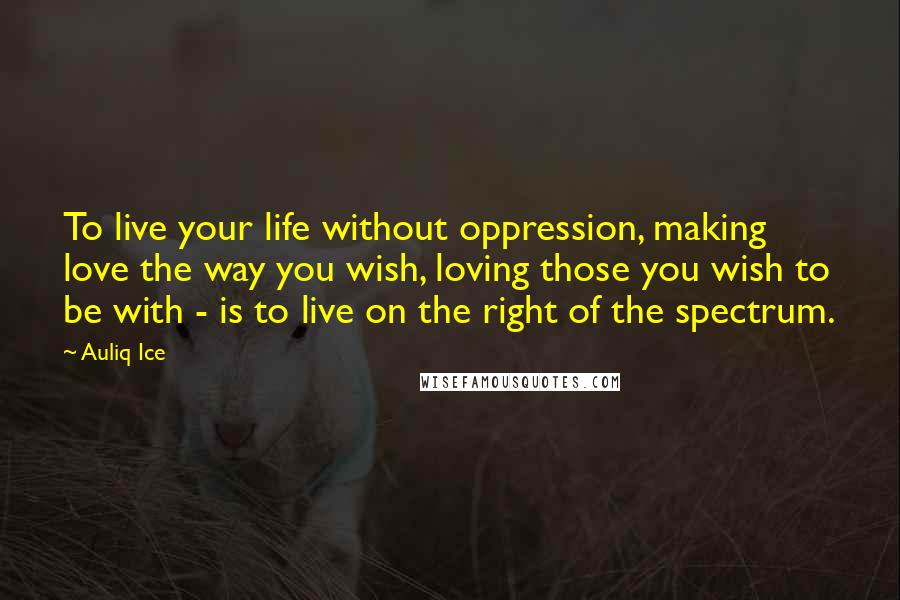 To live your life without oppression, making love the way you wish, loving those you wish to be with - is to live on the right of the spectrum.

~ Auliq Ice

WISEFAMOUSQUOTES.COM